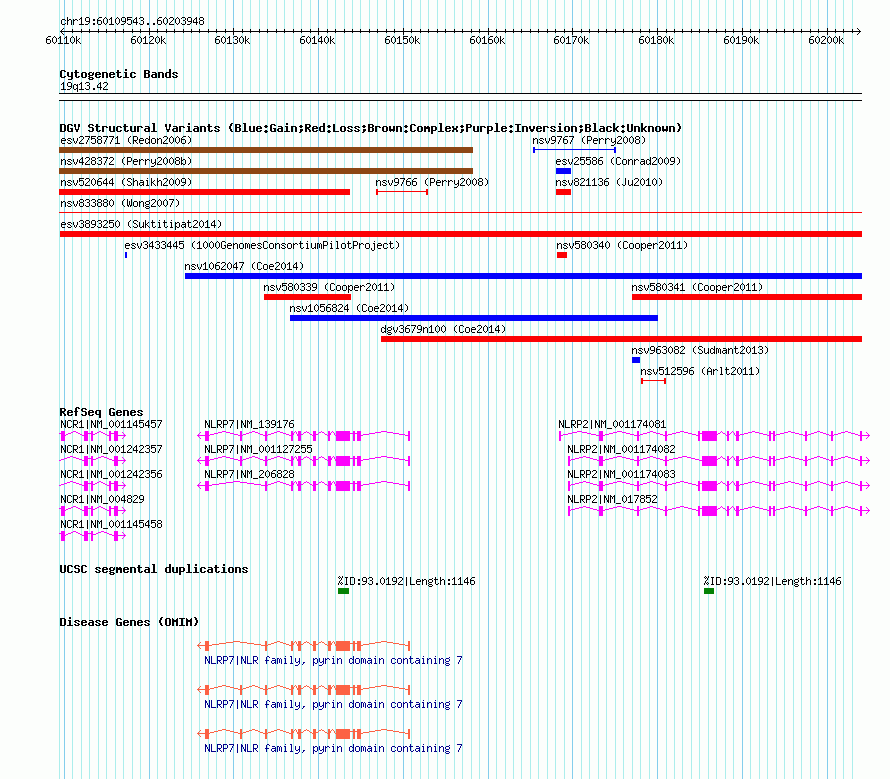 chr19:60109543..60203948

60110k 60120k 60130k 60140k 60150k 60160k 60170k 60180k 60190k 60200k

Cytogenetic Bands
19q13.42

DGV Structural Variants (Blue:Gain;Red:Loss;Brown:Complex;Purple:Inversion;Black:Unknown)
esv2758771 (Redon2006)
nsv9767 (Perry2008)
nsv428372 (Perry2008b)
esv25586 (Conrad2009)
nsv520644 (Shaikh2009)
nsv9766 (Perry2008)
nsv821136 (Ju2010)
nsv833880 (Wong2007)
esv3893250 (Suktitipat2014)
esv3433445 (1000GenomesConsortiumPilotProject)
nsv580340 (Cooper2011)
nsv1062047 (Coe2014)
nsv580339 (Cooper2011)
nsv580341 (Cooper2011)
nsv1056824 (Coe2014)
dgv3679n100 (Coe2014)
nsv963082 (Sudmant2013)
nsv512596 (Arlt2011)

RefSeq Genes
NCR1|NM_001145457
NLRP7|NM_139176
NLRP2|NM_001174081
NCR1|NM_001242357
NLRP7|NM_001127255
NLRP2|NM_001174082
NCR1|NM_001242356
NLRP7|NM_206828
NLRP2|NM_001174083
NCR1|NM_004829
NLRP2|NM_017852
NCR1|NM_001145458

UCSC segmental duplications
%ID:93.0192|Length:1146
%ID:93.0192|Length:1146

Disease Genes (OMIM)
NLRP7|NLR family, pyrin domain containing 7
NLRP7|NLR family, pyrin domain containing 7
NLRP7|NLR family, pyrin domain containing 7